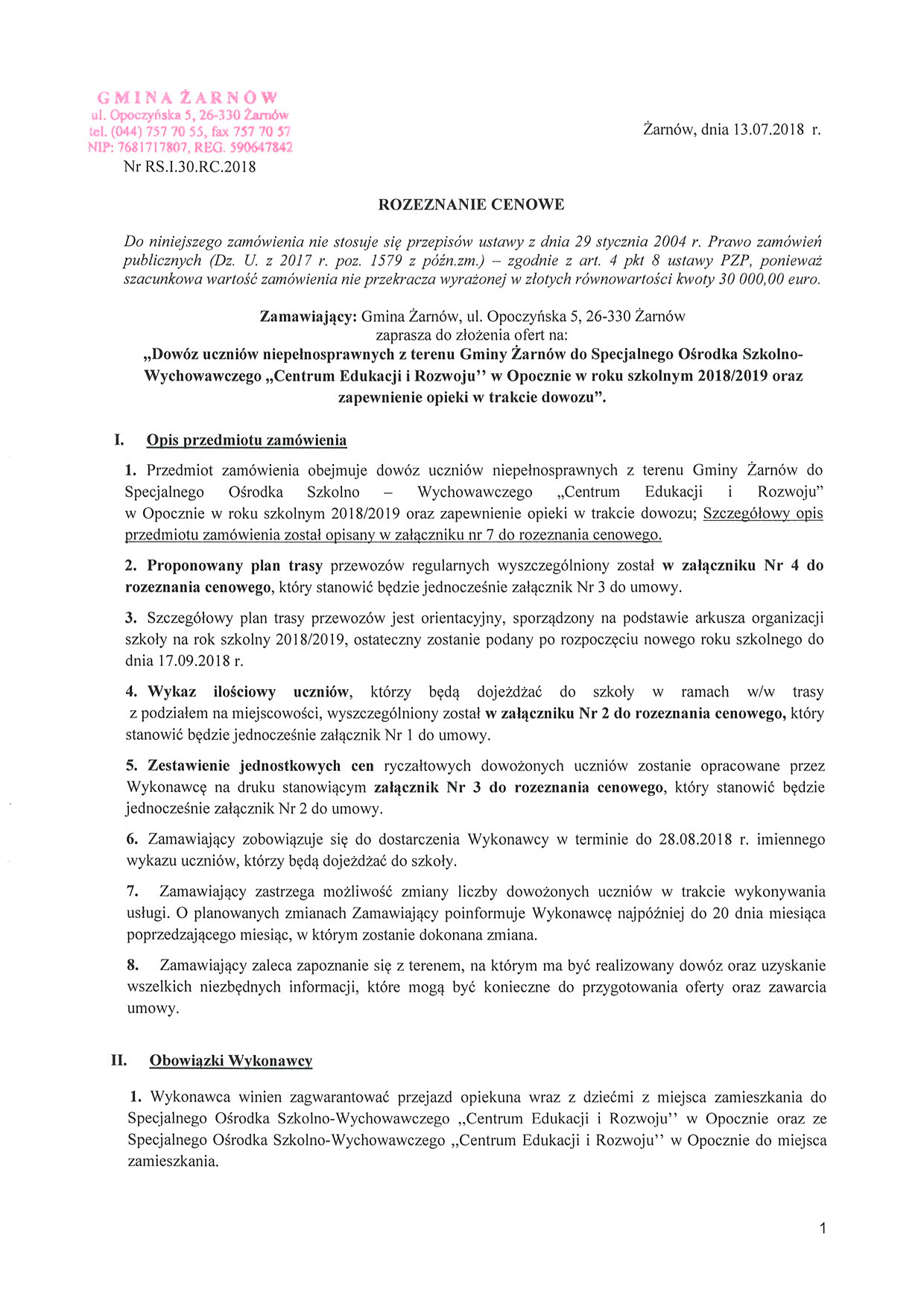 GMINA ŻARNÓW
ul. Opoczyńska 5, 26-330 Żarnów
tel. (044) 757 70 55, fax 757 70 57
NIP: 7681717807, REG. 590647842
Nr RS.I.30.RC.2018

Żarnów, dnia 13.07.2018 r.

ROZEZNANIE CENOWE

Do niniejszego zamówienia nie stosuje się przepisów ustawy z dnia 29 stycznia 2004 r. Prawo zamówień publicznych (Dz. U. z 2017 r. poz. 1579 z późn.zm.) – zgodnie z art. 4 pkt 8 ustawy PZP, ponieważ szacunkowa wartość zamówienia nie przekracza wyrażonej w złotych równowartości kwoty 30 000,00 euro.

Zamawiający: Gmina Żarnów, ul. Opoczyńska 5, 26-330 Żarnów
zaprasza do złożenia ofert na:
„Dowóz uczniów niepełnosprawnych z terenu Gminy Żarnów do Specjalnego Ośrodka Szkolno-Wychowawczego „Centrum Edukacji i Rozwoju'' w Opocznie w roku szkolnym 2018/2019 oraz zapewnienie opieki w trakcie dowozu".

I. Opis przedmiotu zamówienia

1. Przedmiot zamówienia obejmuje dowóz uczniów niepełnosprawnych z terenu Gminy Żarnów do Specjalnego Ośrodka Szkolno – Wychowawczego „Centrum Edukacji i Rozwoju" w Opocznie w roku szkolnym 2018/2019 oraz zapewnienie opieki w trakcie dowozu; Szczegółowy opis przedmiotu zamówienia został opisany w załączniku nr 7 do rozeznania cenowego.

2. Proponowany plan trasy przewozów regularnych wyszczególniony został w załączniku Nr 4 do rozeznania cenowego, który stanowić będzie jednocześnie załącznik Nr 3 do umowy.

3. Szczegółowy plan trasy przewozów jest orientacyjny, sporządzony na podstawie arkusza organizacji szkoły na rok szkolny 2018/2019, ostateczny zostanie podany po rozpoczęciu nowego roku szkolnego do dnia 17.09.2018 r.

4. Wykaz ilościowy uczniów, którzy będą dojeżdżać do szkoły w ramach w/w trasy z podziałem na miejscowości, wyszczególniony został w załączniku Nr 2 do rozeznania cenowego, który stanowić będzie jednocześnie załącznik Nr 1 do umowy.

5. Zestawienie jednostkowych cen ryczałtowych dowożonych uczniów zostanie opracowane przez Wykonawcę na druku stanowiącym załącznik Nr 3 do rozeznania cenowego, który stanowić będzie jednocześnie załącznik Nr 2 do umowy.

6. Zamawiający zobowiązuje się do dostarczenia Wykonawcy w terminie do 28.08.2018 r. imiennego wykazu uczniów, którzy będą dojeżdżać do szkoły.

7. Zamawiający zastrzega możliwość zmiany liczby dowożonych uczniów w trakcie wykonywania usługi. O planowanych zmianach Zamawiający poinformuje Wykonawcę najpóźniej do 20 dnia miesiąca poprzedzającego miesiąc, w którym zostanie dokonana zmiana.

8. Zamawiający zaleca zapoznanie się z terenem, na którym ma być realizowany dowóz oraz uzyskanie wszelkich niezbędnych informacji, które mogą być konieczne do przygotowania oferty oraz zawarcia umowy.

II. Obowiązki Wykonawcy

1. Wykonawca winien zagwarantować przejazd opiekuna wraz z dziećmi z miejsca zamieszkania do Specjalnego Ośrodka Szkolno-Wychowawczego „Centrum Edukacji i Rozwoju'' w Opocznie oraz ze Specjalnego Ośrodka Szkolno-Wychowawczego „Centrum Edukacji i Rozwoju'' w Opocznie do miejsca zamieszkania.

1